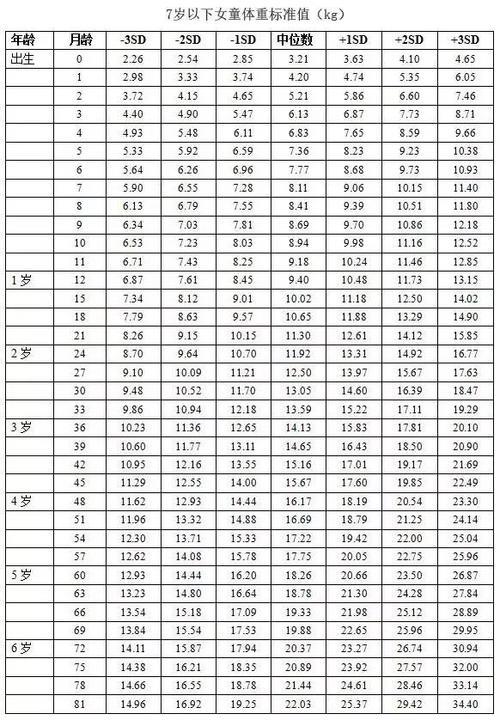 7岁以下女童体重标准值（kg）

| 年龄 | 月龄 | -3SD | -2SD | -1SD | 中位数 | +1SD | +2SD | +3SD |
|---|---|---|---|---|---|---|---|---|
| 出生 | 0 | 2.26 | 2.54 | 2.85 | 3.21 | 3.63 | 4.10 | 4.65 |
| | 1 | 2.98 | 3.33 | 3.74 | 4.20 | 4.74 | 5.35 | 6.05 |
| | 2 | 3.72 | 4.15 | 4.65 | 5.21 | 5.86 | 6.60 | 7.46 |
| | 3 | 4.40 | 4.90 | 5.47 | 6.13 | 6.87 | 7.73 | 8.71 |
| | 4 | 4.93 | 5.48 | 6.11 | 6.83 | 7.65 | 8.59 | 9.66 |
| | 5 | 5.33 | 5.92 | 6.59 | 7.36 | 8.23 | 9.23 | 10.38 |
| | 6 | 5.64 | 6.26 | 6.96 | 7.77 | 8.68 | 9.73 | 10.93 |
| | 7 | 5.90 | 6.55 | 7.28 | 8.11 | 9.06 | 10.15 | 11.40 |
| | 8 | 6.13 | 6.79 | 7.55 | 8.41 | 9.39 | 10.51 | 11.80 |
| | 9 | 6.34 | 7.03 | 7.81 | 8.69 | 9.70 | 10.86 | 12.18 |
| | 10 | 6.53 | 7.23 | 8.03 | 8.94 | 9.98 | 11.16 | 12.52 |
| | 11 | 6.71 | 7.43 | 8.25 | 9.18 | 10.24 | 11.46 | 12.85 |
| 1岁 | 12 | 6.87 | 7.61 | 8.45 | 9.40 | 10.48 | 11.73 | 13.15 |
| | 15 | 7.34 | 8.12 | 9.01 | 10.02 | 11.18 | 12.50 | 14.02 |
| | 18 | 7.79 | 8.63 | 9.57 | 10.65 | 11.88 | 13.29 | 14.90 |
| | 21 | 8.26 | 9.15 | 10.15 | 11.30 | 12.61 | 14.12 | 15.85 |
| 2岁 | 24 | 8.70 | 9.64 | 10.70 | 11.92 | 13.31 | 14.92 | 16.77 |
| | 27 | 9.10 | 10.09 | 11.21 | 12.50 | 13.97 | 15.67 | 17.63 |
| | 30 | 9.48 | 10.52 | 11.70 | 13.05 | 14.60 | 16.39 | 18.47 |
| | 33 | 9.86 | 10.94 | 12.18 | 13.59 | 15.22 | 17.11 | 19.29 |
| 3岁 | 36 | 10.23 | 11.36 | 12.65 | 14.13 | 15.83 | 17.81 | 20.10 |
| | 39 | 10.60 | 11.77 | 13.11 | 14.65 | 16.43 | 18.50 | 20.90 |
| | 42 | 10.95 | 12.16 | 13.55 | 15.16 | 17.01 | 19.17 | 21.69 |
| | 45 | 11.29 | 12.55 | 14.00 | 15.67 | 17.60 | 19.85 | 22.49 |
| 4岁 | 48 | 11.62 | 12.93 | 14.44 | 16.17 | 18.19 | 20.54 | 23.30 |
| | 51 | 11.96 | 13.32 | 14.88 | 16.69 | 18.79 | 21.25 | 24.14 |
| | 54 | 12.30 | 13.71 | 15.33 | 17.22 | 19.42 | 22.00 | 25.04 |
| | 57 | 12.62 | 14.08 | 15.78 | 17.75 | 20.05 | 22.75 | 25.96 |
| 5岁 | 60 | 12.93 | 14.44 | 16.20 | 18.26 | 20.66 | 23.50 | 26.87 |
| | 63 | 13.23 | 14.80 | 16.64 | 18.78 | 21.30 | 24.28 | 27.84 |
| | 66 | 13.54 | 15.18 | 17.09 | 19.33 | 21.98 | 25.12 | 28.89 |
| | 69 | 13.84 | 15.54 | 17.53 | 19.88 | 22.65 | 25.96 | 29.95 |
| 6岁 | 72 | 14.11 | 15.87 | 17.94 | 20.37 | 23.27 | 26.74 | 30.94 |
| | 75 | 14.38 | 16.21 | 18.35 | 20.89 | 23.92 | 27.57 | 32.00 |
| | 78 | 14.66 | 16.55 | 18.78 | 21.44 | 24.61 | 28.46 | 33.14 |
| | 81 | 14.96 | 16.92 | 19.25 | 22.03 | 25.37 | 29.42 | 34.40 |